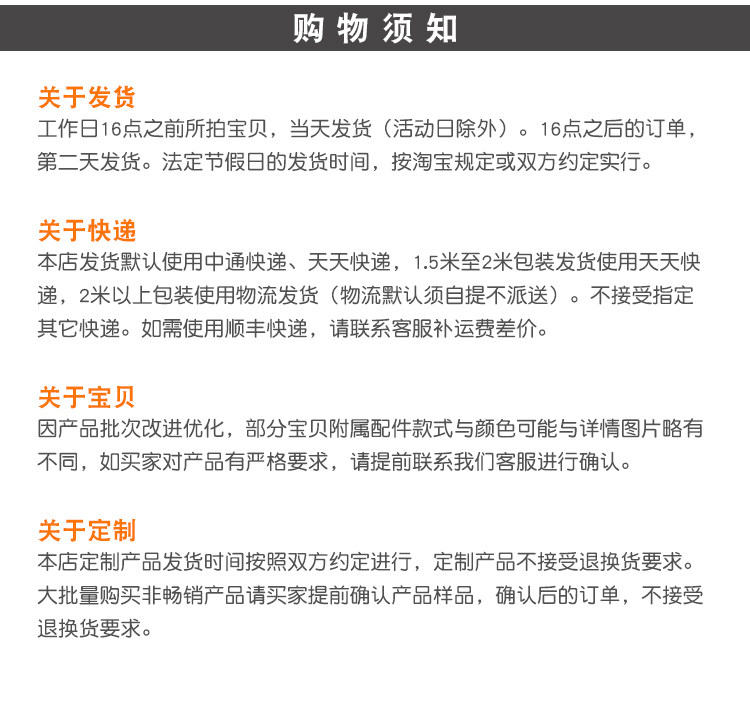 购物须知

关于发货
工作日16点之前所拍宝贝，当天发货（活动日除外）。16点之后的订单，第二天发货。法定节假日的发货时间，按淘宝规定或双方约定实行。

关于快递
本店发货默认使用中通快递、天天快递，1.5米至2米包装发货使用天天快递，2米以上包装使用物流发货（物流默认须自提不派送）。不接受指定其它快递。如需使用顺丰快递，请联系客服补运费差价。

关于宝贝
因产品批次改进优化，部分宝贝附属配件款式与颜色可能与详情图片略有不同，如买家对产品有严格要求，请提前联系我们客服进行确认。

关于定制
本店定制产品发货时间按照双方约定进行，定制产品不接受退换货要求。大批量购买非畅销产品请买家提前确认产品样品，确认后的订单，不接受退换货要求。